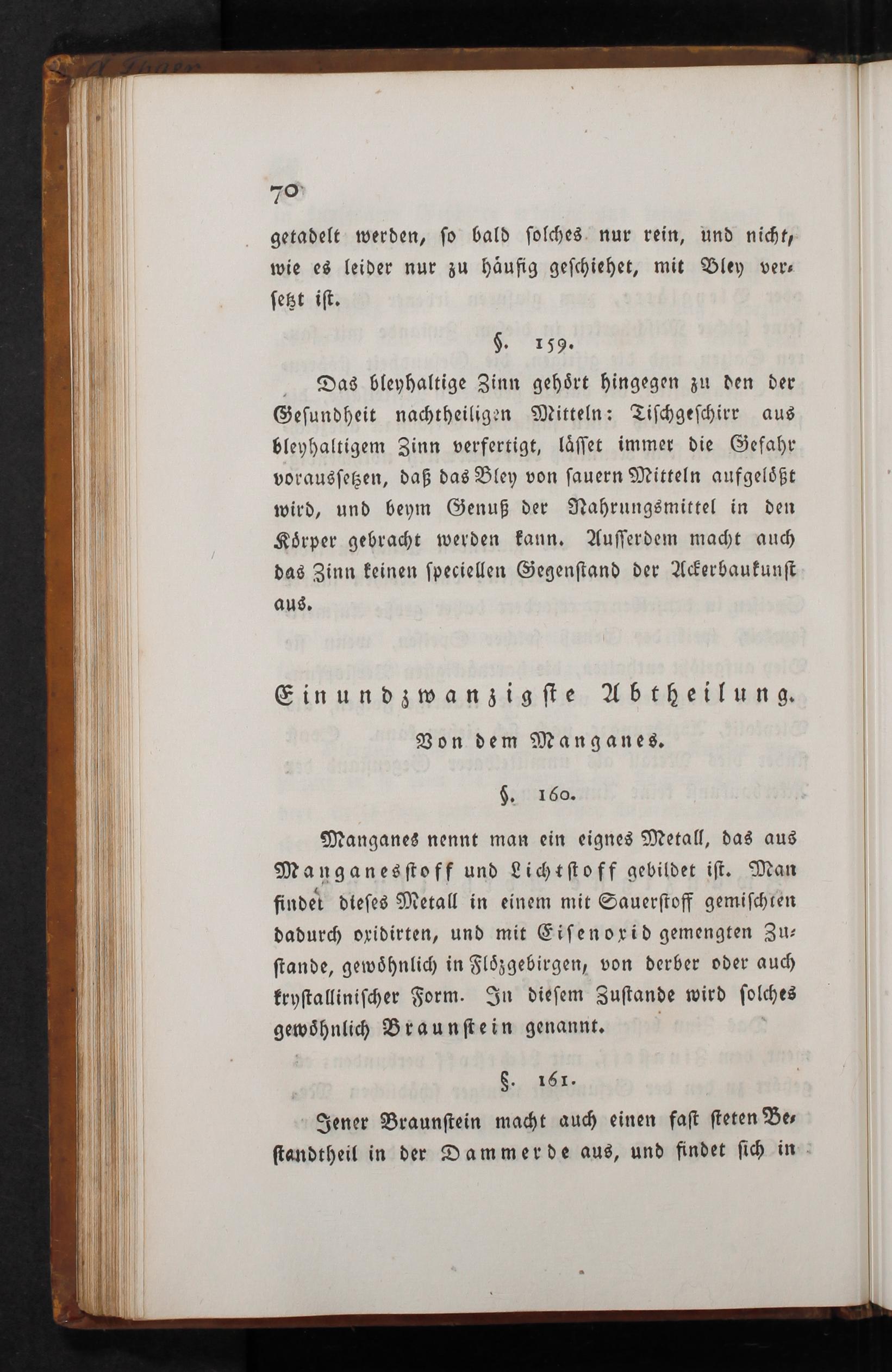 70

getadelt werden, ſo bald ſolches nur rein, und nicht, wie es leider nur zu häufig geſchiehet, mit Bley verſetzt iſt.

§. 159.

Das bleyhaltige Zinn gehört hingegen zu den der Geſundheit nachtheiligen Mitteln: Tiſchgeſchirr aus bleyhaltigem Zinn verfertigt, läſſet immer die Gefahr vorausſetzen, daß das Bley von ſauern Mitteln aufgelößt wird, und beym Genuß der Nahrungsmittel in den Körper gebracht werden kann. Auſſerdem macht auch das Zinn keinen ſpeciellen Gegenſtand der Ackerbaukunſt aus.

Einundzwanzigſte Abtheilung.

Von dem Manganes.

§. 160.

Manganes nennt man ein eignes Metall, das aus Manganesſtoff und Lichtſtoff gebildet iſt. Man findet dieſes Metall in einem mit Sauerſtoff gemiſchten dadurch oxidirten, und mit Eiſenoxid gemengten Zuſtande, gewöhnlich in Flözgebirgen, von derber oder auch kryſtalliniſcher Form. In dieſem Zuſtande wird ſolches gewöhnlich Braunſtein genannt.

§. 161.

Jener Braunſtein macht auch einen faſt ſteten Beſtandtheil in der Dammerde aus, und findet ſich in